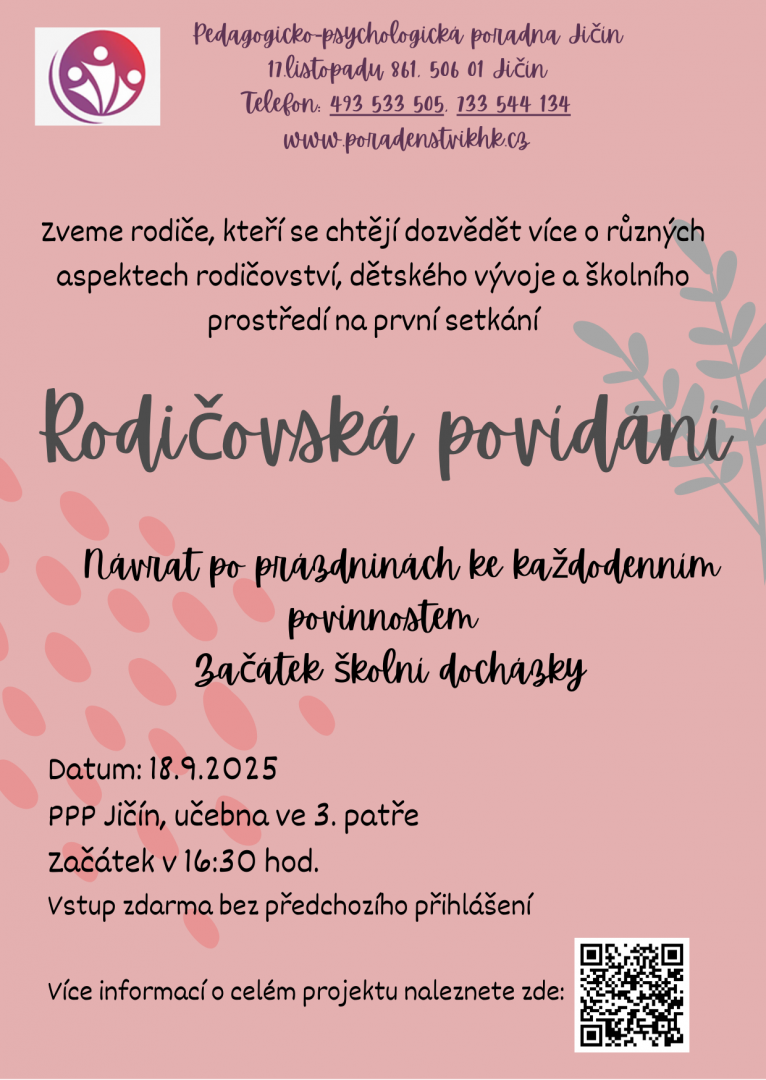 Pedagogicko-psychologická poradna Jičín
17.listopadu 861, 506 01 Jičín
Telefon: 493 533 505, 733 544 134
www.poradenstvikhk.cz

Zveme rodiče, kteří se chtějí dozvědět více o různých aspektech rodičovství, dětského vývoje a školního prostředí na první setkání

Rodičovská povídání

Návrat po prázdninách ke každodenním povinnostem
Začátek školní docházky

Datum: 18.9.2025
PPP Jičín, učebna ve 3. patře
Začátek v 16:30 hod.
Vstup zdarma bez předchozího přihlášení

Více informací o celém projektu naleznete zde: